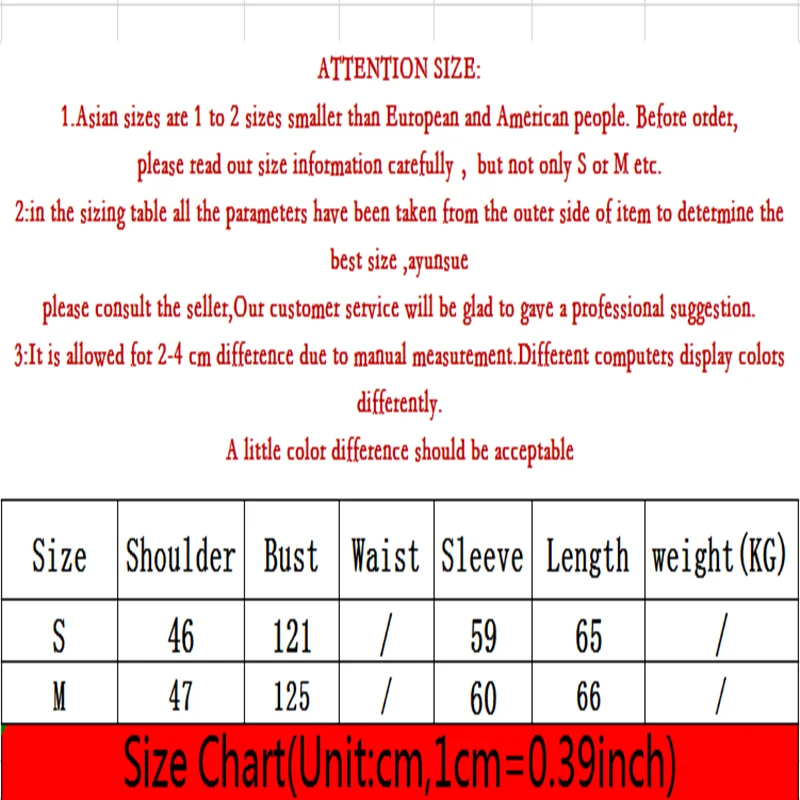 ATTENTION SIZE:

1.Asian sizes are 1 to 2 sizes smaller than European and American people. Before order, please read our size information carefully , but not only S or M etc.

2:in the sizing table all the parameters have been taken from the outer side of item to determine the best size ,ayunsue

please consult the seller,Our customer service will be glad to gave a professional suggestion.

3:It is allowed for 2-4 cm difference due to manual measurement.Different computers display colors differently.

A little color difference should be acceptable

| Size | Shoulder | Bust | Waist | Sleeve | Length | weight(KG) |
|---|---|---|---|---|---|---|
| S | 46 | 121 | / | 59 | 65 | / |
| M | 47 | 125 | / | 60 | 66 | / |

Size Chart(Unit:cm,1cm=0.39inch)